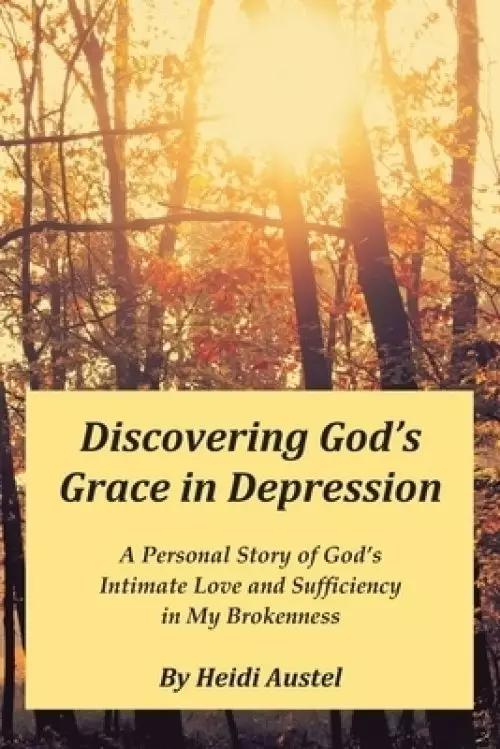 Discovering God's Grace in Depression

A Personal Story of God's Intimate Love and Sufficiency in My Brokenness

By Heidi Austel